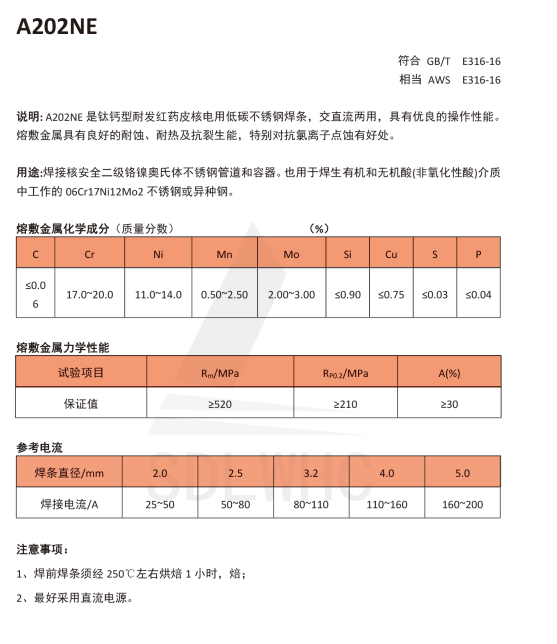 A202NE

符合 GB/T E316-16
相当 AWS E316-16

说明: A202NE 是钛钙型耐发红药皮核电用低碳不锈钢焊条，交直流两用，具有优良的操作性能。熔敷金属具有良好的耐蚀、耐热及抗裂生能，特别对抗氯离子点蚀有好处。

用途:焊接核安全二级铬镍奥氏体不锈钢管道和容器。也用于焊生有机和无机酸(非氧化性酸)介质中工作的 06Cr17Ni12Mo2 不锈钢或异种钢。

熔敷金属化学成分（质量分数） (%)

| C | Cr | Ni | Mn | Mo | Si | Cu | S | P |
|---|---|---|---|---|---|---|---|---|
| ≤0.06 | 17.0~20.0 | 11.0~14.0 | 0.50~2.50 | 2.00~3.00 | ≤0.90 | ≤0.75 | ≤0.03 | ≤0.04 |

熔敷金属力学性能

| 试验项目 | $R_m$/MPa | $R_{P0.2}$/MPa | A(%) |
|---|---|---|---|
| 保证值 | ≥520 | ≥210 | ≥30 |

参考电流

| 焊条直径/mm | 2.0 | 2.5 | 3.2 | 4.0 | 5.0 |
|---|---|---|---|---|---|
| 焊接电流/A | 25~50 | 50~80 | 80~110 | 110~160 | 160~200 |

SDLWHC

注意事项：
1、焊前焊条须经 250℃左右烘焙 1 小时，焙；
2、最好采用直流电源。